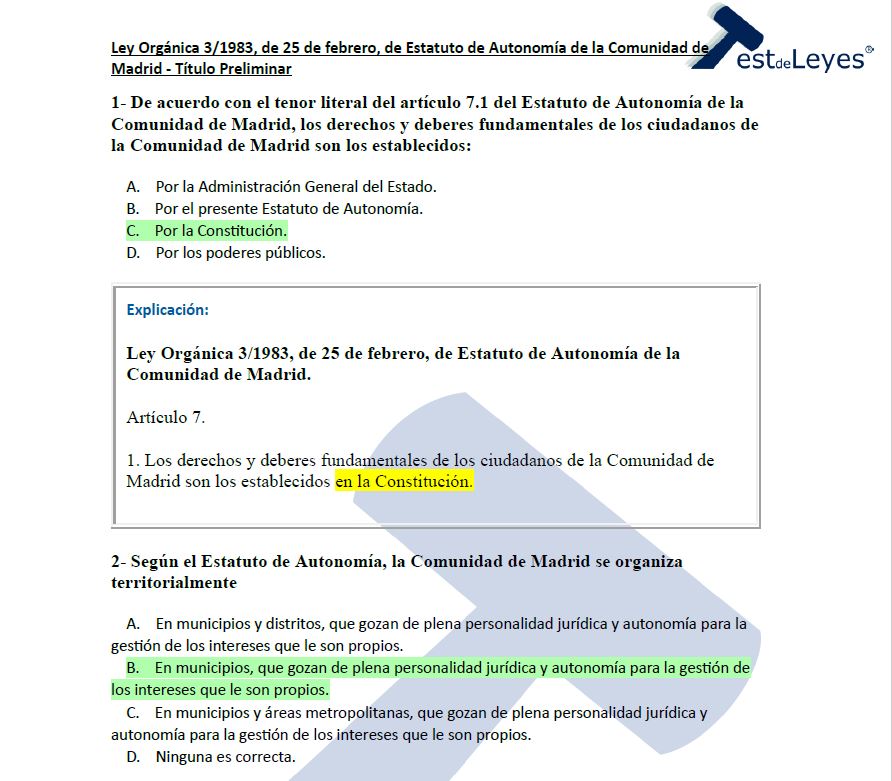 Ley Orgánica 3/1983, de 25 de febrero, de Estatuto de Autonomía de la Comunidad de Madrid - Título Preliminar

TestdeLeyes®

1- De acuerdo con el tenor literal del artículo 7.1 del Estatuto de Autonomía de la Comunidad de Madrid, los derechos y deberes fundamentales de los ciudadanos de la Comunidad de Madrid son los establecidos:

A. Por la Administración General del Estado.
B. Por el presente Estatuto de Autonomía.
C. Por la Constitución.
D. Por los poderes públicos.

Explicación:

Ley Orgánica 3/1983, de 25 de febrero, de Estatuto de Autonomía de la Comunidad de Madrid.

Artículo 7.

1. Los derechos y deberes fundamentales de los ciudadanos de la Comunidad de Madrid son los establecidos en la Constitución.

2- Según el Estatuto de Autonomía, la Comunidad de Madrid se organiza territorialmente

A. En municipios y distritos, que gozan de plena personalidad jurídica y autonomía para la gestión de los intereses que le son propios.
B. En municipios, que gozan de plena personalidad jurídica y autonomía para la gestión de los intereses que le son propios.
C. En municipios y áreas metropolitanas, que gozan de plena personalidad jurídica y autonomía para la gestión de los intereses que le son propios.
D. Ninguna es correcta.